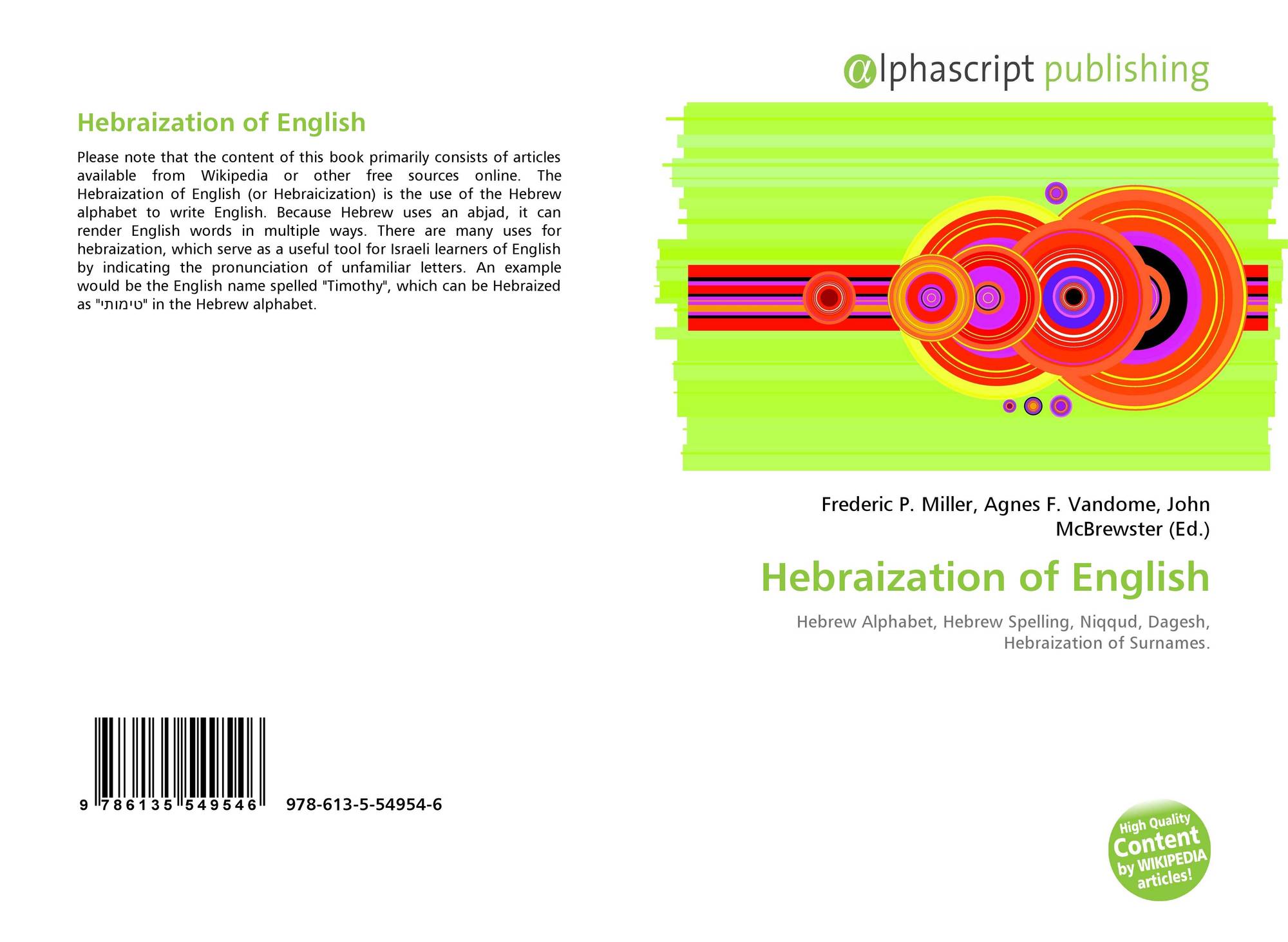 Hebraization of English

Please note that the content of this book primarily consists of articles available from Wikipedia or other free sources online. The Hebraization of English (or Hebraicization) is the use of the Hebrew alphabet to write English. Because Hebrew uses an abjad, it can render English words in multiple ways. There are many uses for hebraization, which serve as a useful tool for Israeli learners of English by indicating the pronunciation of unfamiliar letters. An example would be the English name spelled "Timothy", which can be Hebraized as "טימותי" in the Hebrew alphabet.

9 786135 549546 978-613-5-54954-6

alphascript publishing

Frederic P. Miller, Agnes F. Vandome, John McBrewster (Ed.)

Hebraization of English

Hebrew Alphabet, Hebrew Spelling, Niqqud, Dagesh, Hebraization of Surnames.

High Quality Content by WIKIPEDIA articles!